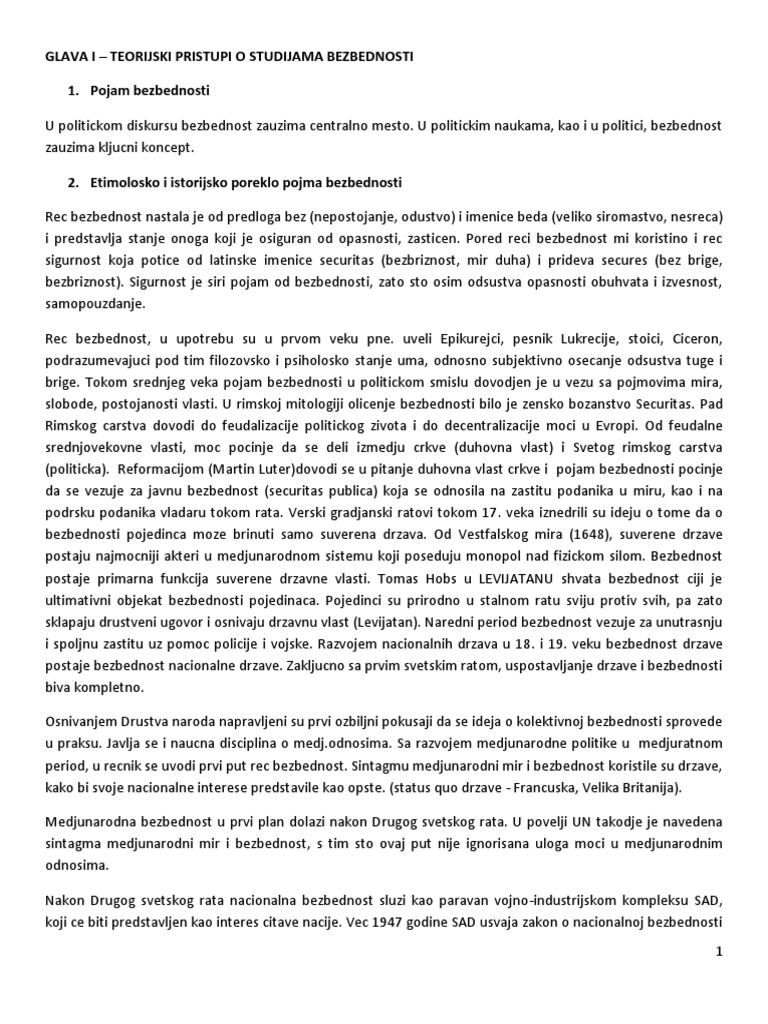 GLAVA I – TEORIJSKI PRISTUPI O STUDIJAMA BEZBEDNOSTI

1. Pojam bezbednosti

U politickom diskursu bezbednost zauzima centralno mesto. U politickim naukama, kao i u politici, bezbednost zauzima kljucni koncept.

2. Etimolosko i istorijsko poreklo pojma bezbednosti

Rec bezbednost nastala je od predloga bez (nepostojanje, odustvo) i imenice beda (veliko siromastvo, nesreca) i predstavlja stanje onoga koji je osiguran od opasnosti, zasticen. Pored reci bezbednost mi koristino i rec sigurnost koja potice od latinske imenice securitas (bezbriznost, mir duha) i prideva secures (bez brige, bezbriznost). Sigurnost je siri pojam od bezbednosti, zato sto osim odsustva opasnosti obuhvata i izvesnost, samopouzdanje.

Rec bezbednost, u upotrebu su u prvom veku pne. uveli Epikurejci, pesnik Lukrecije, stoici, Ciceron, podrazumevajuci pod tim filozovsko i psiholosko stanje uma, odnosno subjektivno osecanje odsustva tuge i brige. Tokom srednjeg veka pojam bezbednosti u politickom smislu dovodjen je u vezu sa pojmovima mira, slobode, postojanosti vlasti. U rimskoj mitologiji olicenje bezbednosti bilo je zensko bozanstvo Securitas. Pad Rimskog carstva dovodi do feudalizacije politickog zivota i do decentralizacije moci u Evropi. Od feudalne srednjovekovne vlasti, moc pocinje da se deli izmedju crkve (duhovna vlast) i Svetog rimskog carstva (politicka). Reformacijom (Martin Luter)dovodi se u pitanje duhovna vlast crkve i pojam bezbednosti pocinje da se vezuje za javnu bezbednost (securitas publica) koja se odnosila na zastitu podanika u miru, kao i na podrsku podanika vladaru tokom rata. Verski gradjanski ratovi tokom 17. veka iznedrili su ideju o tome da o bezbednosti pojedinca moze brinuti samo suverena drzava. Od Vestfalskog mira (1648), suverene drzave postaju najmocniji akteri u medjunarodnom sistemu koji poseduju monopol nad fizickom silom. Bezbednost postaje primarna funkcija suverene drzavne vlasti. Tomas Hobs u LEVIJATANU shvata bezbednost ciji je ultimativni objekat bezbednosti pojedinaca. Pojedinci su prirodno u stalnom ratu sviju protiv svih, pa zato sklapaju drustveni ugovor i osnivaju drzavnu vlast (Levijatan). Naredni period bezbednost vezuje za unutrasnju i spoljnu zastitu uz pomoc policije i vojske. Razvojem nacionalnih drzava u 18. i 19. veku bezbednost drzave postaje bezbednost nacionalne drzave. Zakljucno sa prvim svetskim ratom, uspostavljanje drzave i bezbednosti biva kompletno.

Osnivanjem Drustva naroda napravljeni su prvi ozbiljni pokusaji da se ideja o kolektivnoj bezbednosti sprovede u praksu. Javlja se i naucna disciplina o medj.odnosima. Sa razvojem medjunarodne politike u medjuratnom period, u recnik se uvodi prvi put rec bezbednost. Sintagmu medjunarodni mir i bezbednost koristile su drzave, kako bi svoje nacionalne interese predstavile kao opste. (status quo drzave - Francuska, Velika Britanija).

Medjunarodna bezbednost u prvi plan dolazi nakon Drugog svetskog rata. U povelji UN takodje je navedena sintagma medjunarodni mir i bezbednost, s tim sto ovaj put nije ignorisana uloga moci u medjunarodnim odnosima.

Nakon Drugog svetskog rata nacionalna bezbednost sluzi kao paravan vojno-industrijskom kompleksu SAD, koji ce biti predstavljen kao interes citave nacije. Vec 1947 godine SAD usvaja zakon o nacionalnoj bezbednosti

1